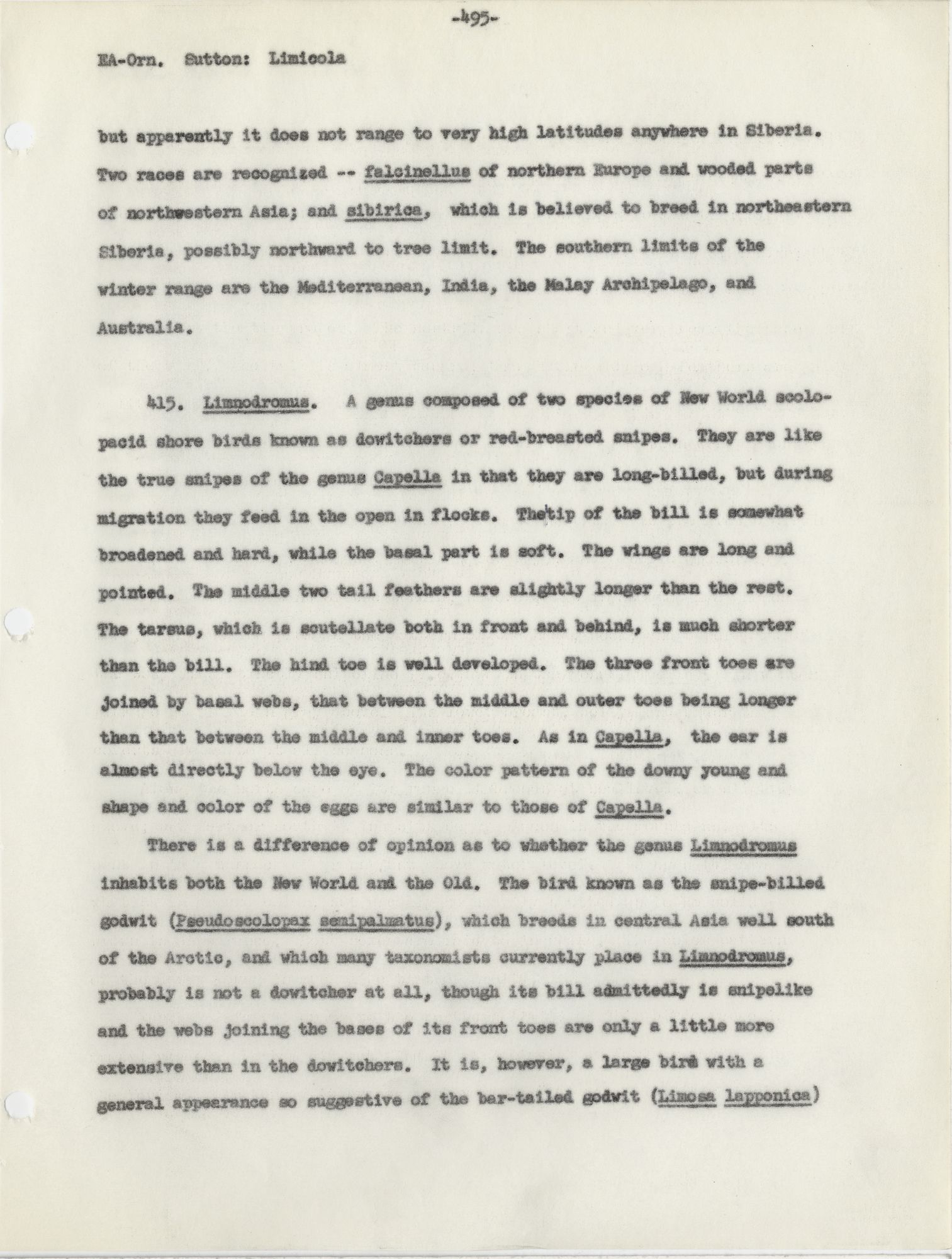 -495-

EA-Orn. Sutton: Limicola

but apparently it does not range to very high latitudes anywhere in Siberia. Two races are recognized -- falcinellus of northern Europe and wooded parts of northwestern Asia; and sibirica, which is believed to breed in northeastern Siberia, possibly northward to tree limit. The southern limits of the winter range are the Mediterranean, India, the Malay Archipelago, and Australia.

415. Limnodromus. A genus composed of two species of New World scolopacid shore birds known as dowitchers or red-breasted snipes. They are like the true snipes of the genus Capella in that they are long-billed, but during migration they feed in the open in flocks. The tip of the bill is somewhat broadened and hard, while the basal part is soft. The wings are long and pointed. The middle two tail feathers are slightly longer than the rest. The tarsus, which is scutellate both in front and behind, is much shorter than the bill. The hind toe is well developed. The three front toes are joined by basal webs, that between the middle and outer toes being longer than that between the middle and inner toes. As in Capella, the ear is almost directly below the eye. The color pattern of the downy young and shape and color of the eggs are similar to those of Capella.

There is a difference of opinion as to whether the genus Limnodromus inhabits both the New World and the Old. The bird known as the snipe-billed godwit (Pseudoscolopax semipalmatus), which breeds in central Asia well south of the Arctic, and which many taxonomists currently place in Limnodromus, probably is not a dowitcher at all, though its bill admittedly is snipelike and the webs joining the bases of its front toes are only a little more extensive than in the dowitchers. It is, however, a large bird with a general appearance so suggestive of the bar-tailed godwit (Limosa lapponica)